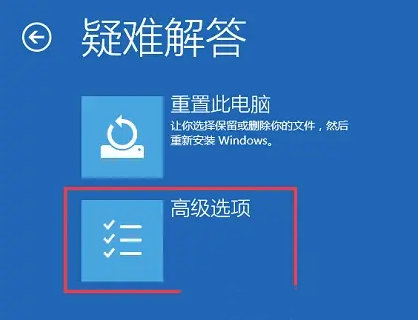 疑难解答

重置此电脑
让你选择保留或删除你的文件，然后重新安装 Windows。

高级选项